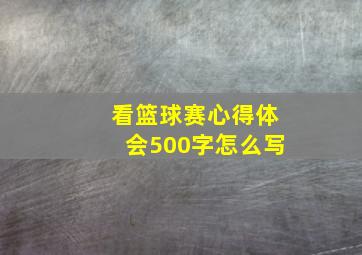 看篮球赛心得体会500字怎么写